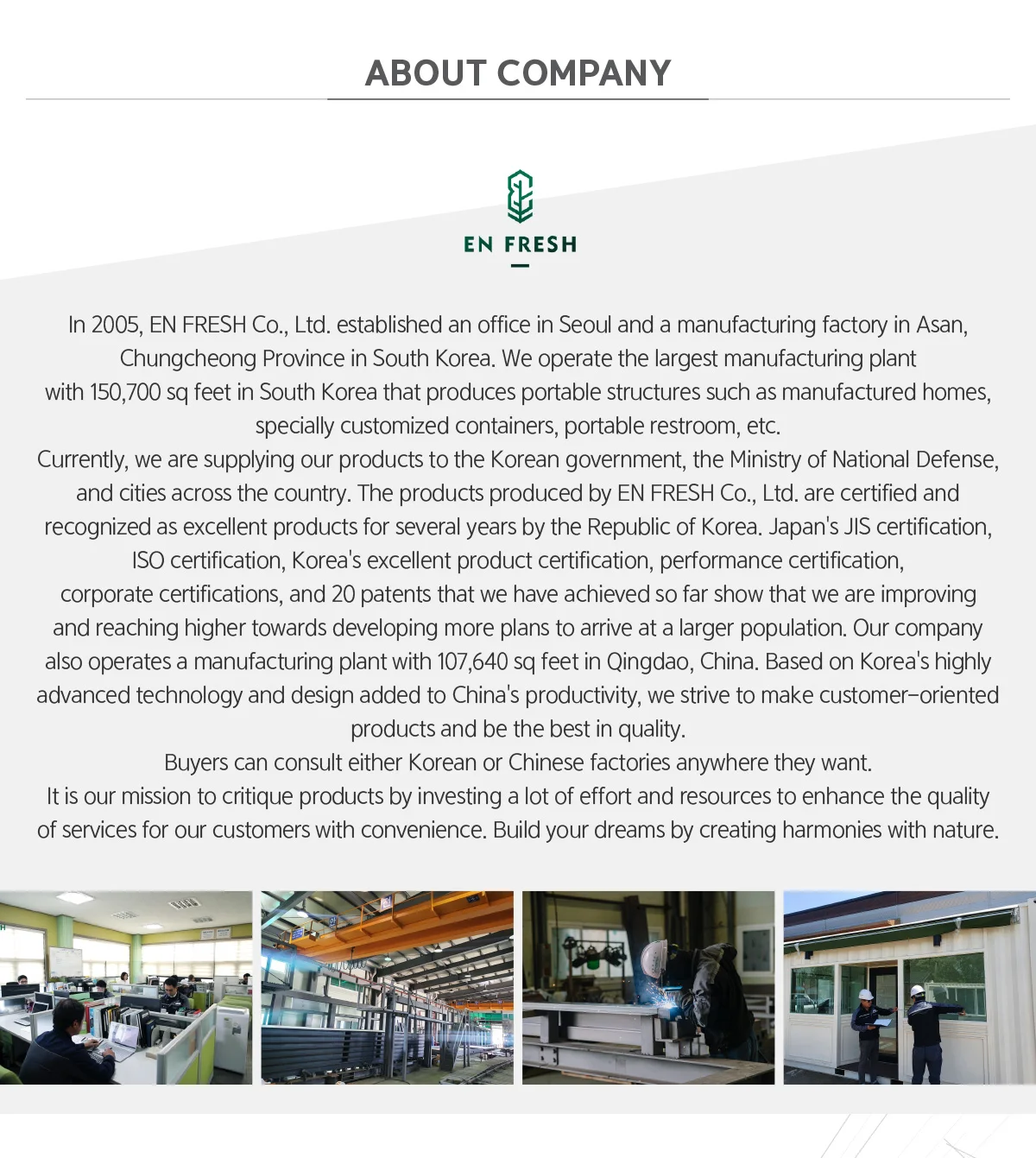 ABOUT COMPANY

EN FRESH

In 2005, EN FRESH Co., Ltd. established an office in Seoul and a manufacturing factory in Asan, Chungcheong Province in South Korea. We operate the largest manufacturing plant with 150,700 sq feet in South Korea that produces portable structures such as manufactured homes, specially customized containers, portable restroom, etc.
Currently, we are supplying our products to the Korean government, the Ministry of National Defense, and cities across the country. The products produced by EN FRESH Co., Ltd. are certified and recognized as excellent products for several years by the Republic of Korea. Japan's JIS certification, ISO certification, Korea's excellent product certification, performance certification, corporate certifications, and 20 patents that we have achieved so far show that we are improving and reaching higher towards developing more plans to arrive at a larger population. Our company also operates a manufacturing plant with 107,640 sq feet in Qingdao, China. Based on Korea's highly advanced technology and design added to China's productivity, we strive to make customer-oriented products and be the best in quality.
Buyers can consult either Korean or Chinese factories anywhere they want.
It is our mission to critique products by investing a lot of effort and resources to enhance the quality of services for our customers with convenience. Build your dreams by creating harmonies with nature.